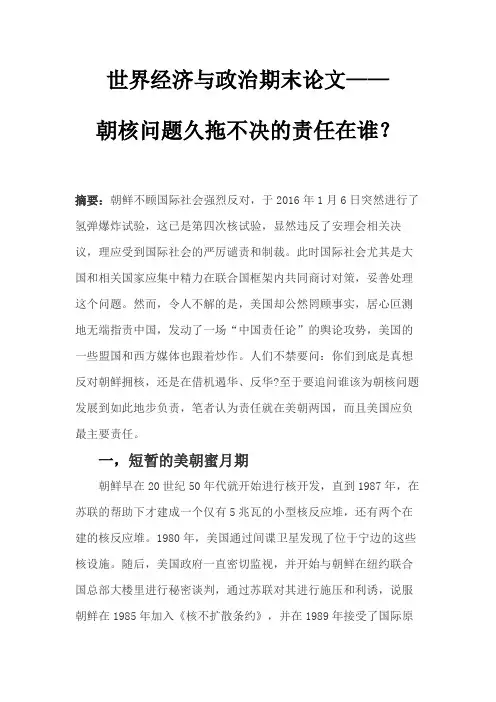 世界经济与政治期末论文——

朝核问题久拖不决的责任在谁？

摘要：朝鲜不顾国际社会强烈反对，于 2016 年 1 月 6 日突然进行了氢弹爆炸试验，这已是第四次核试验，显然违反了安理会相关决议，理应受到国际社会的严厉谴责和制裁。此时国际社会尤其是大国和相关国家应集中精力在联合国框架内共同商讨对策，妥善处理这个问题。然而，令人不解的是，美国却公然罔顾事实，居心叵测地无端指责中国，发动了一场“中国责任论”的舆论攻势，美国的一些盟国和西方媒体也跟着炒作。人们不禁要问：你们到底是真想反对朝鲜拥核，还是在借机遏华、反华?至于要追问谁该为朝核问题发展到如此地步负责，笔者认为责任就在美朝两国，而且美国应负最主要责任。

一，短暂的美朝蜜月期

朝鲜早在 20 世纪 50 年代就开始进行核开发，直到 1987 年，在苏联的帮助下才建成一个仅有 5 兆瓦的小型核反应堆，还有两个在建的核反应堆。1980 年，美国通过间谍卫星发现了位于宁边的这些核设施。随后，美国政府一直密切监视，并开始与朝鲜在纽约联合国总部大楼里进行秘密谈判，通过苏联对其进行施压和利诱，说服朝鲜在 1985 年加入《核不扩散条约》，并在 1989 年接受了国际原